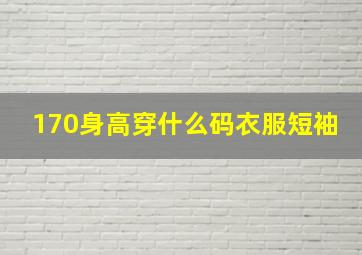 170身高穿什么码衣服短袖